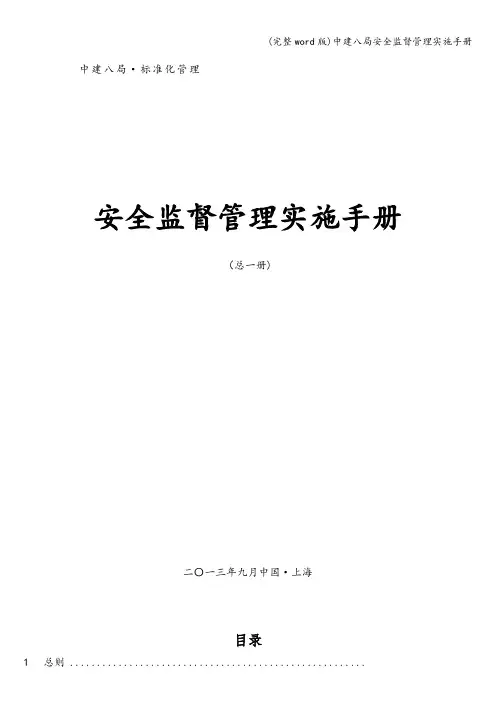 (完整word版)中建八局安全监督管理实施手册

中建八局·标准化管理

安全监督管理实施手册

(总一册)

二〇一三年九月中国·上海

目录

1 总则